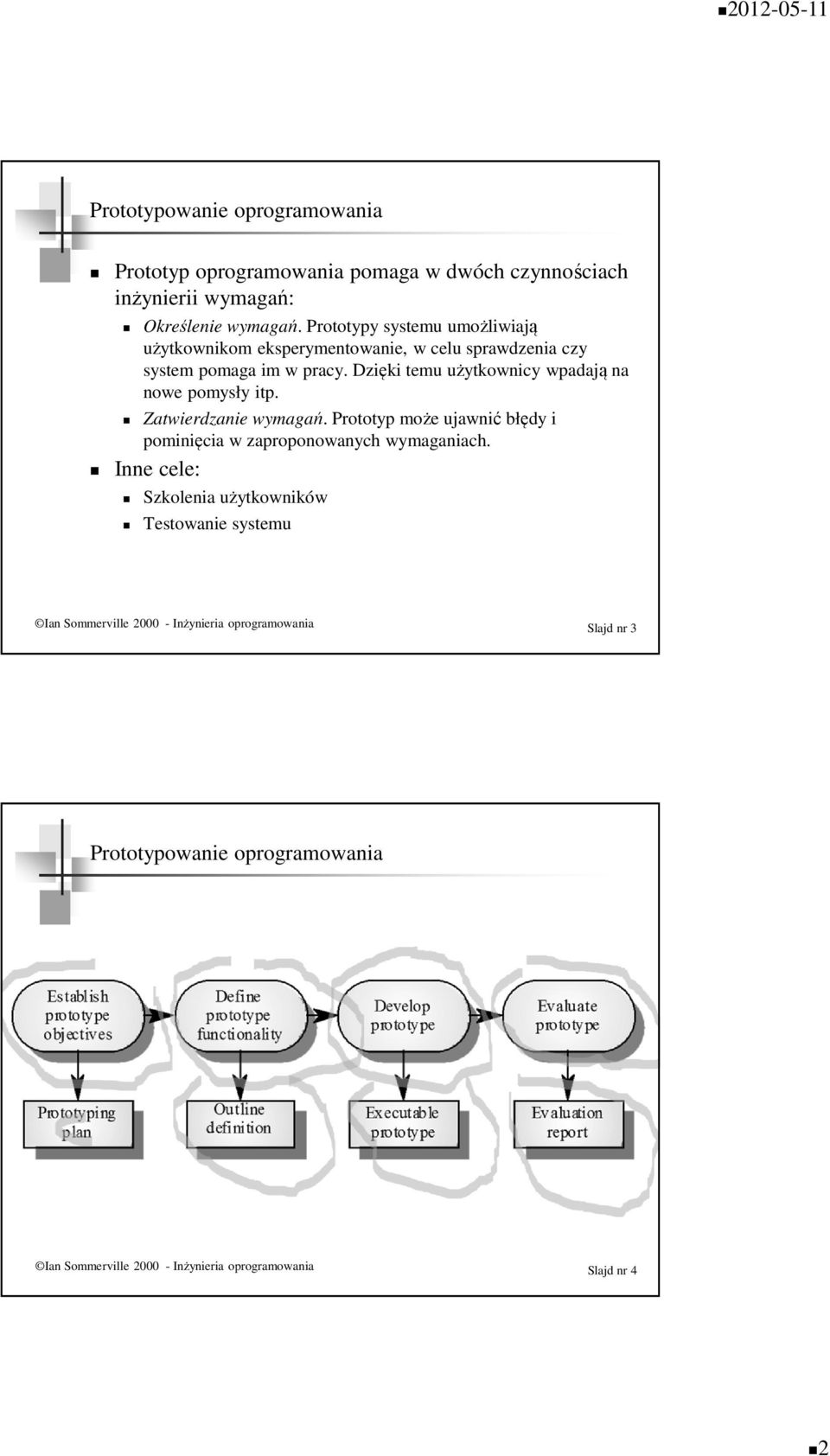 2012-05-11

Prototypowanie oprogramowania

Prototyp oprogramowania pomaga w dwóch czynnościach inżynierii wymagań:

Określenie wymagań. Prototypy systemu umożliwiają użytkownikom eksperymentowanie, w celu sprawdzenia czy system pomaga im w pracy. Dzięki temu użytkownicy wpadają na nowe pomysły itp.

Zatwierdzanie wymagań. Prototyp może ujawnić błędy i pominięcia w zaproponowanych wymaganiach.

Inne cele:

Szkolenia użytkowników

Testowanie systemu

©Ian Sommerville 2000 - Inżynieria oprogramowania Slajd nr 3

Prototypowanie oprogramowania

Establish prototype objectives

Define prototype functionality

Develop prototype

Evaluate prototype

Prototyping plan

Outline definition

Executable prototype

Evaluation report

©Ian Sommerville 2000 - Inżynieria oprogramowania Slajd nr 4

2